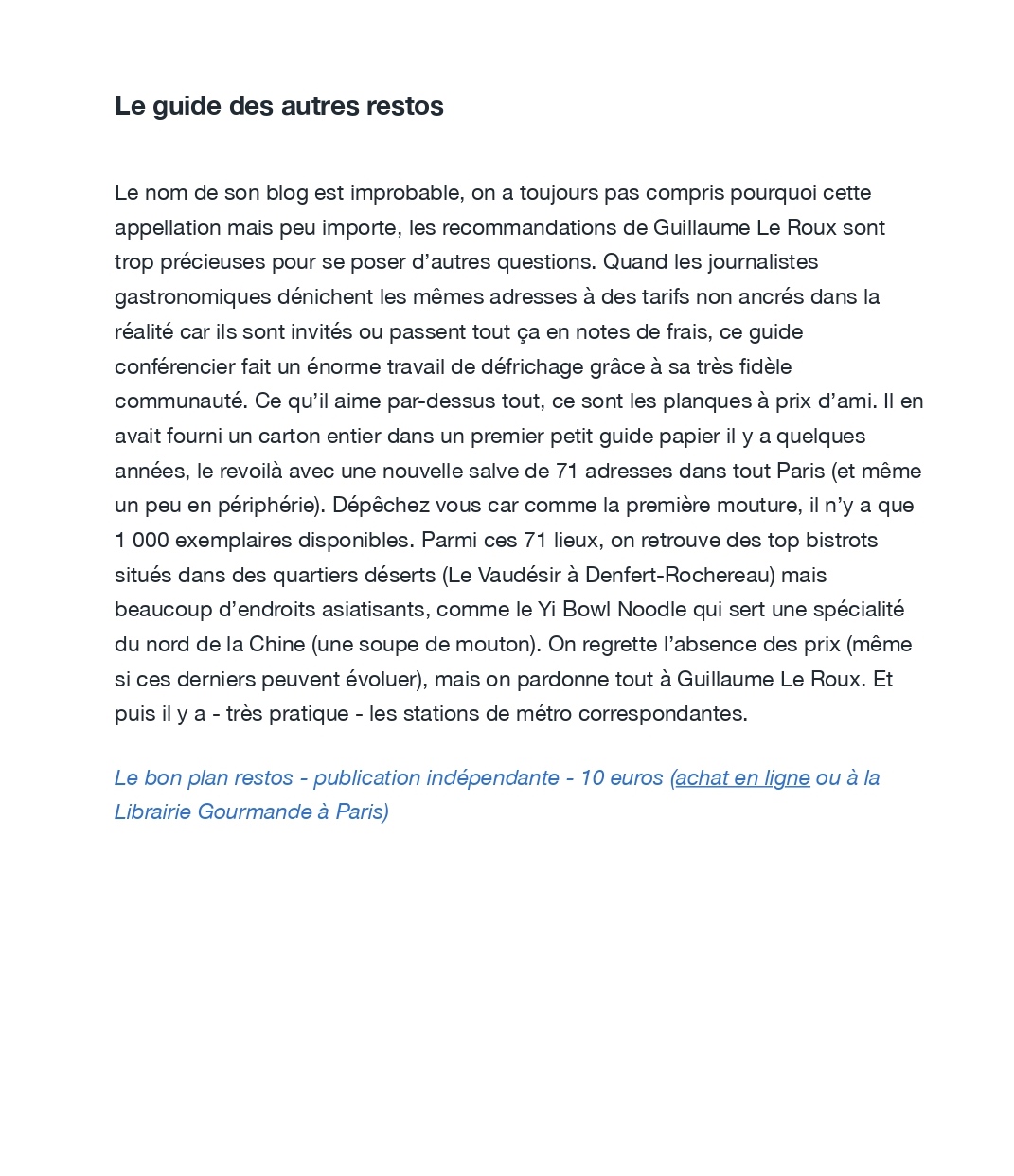 Le guide des autres restos

Le nom de son blog est improbable, on a toujours pas compris pourquoi cette appellation mais peu importe, les recommandations de Guillaume Le Roux sont trop précieuses pour se poser d’autres questions. Quand les journalistes gastronomiques dénichent les mêmes adresses à des tarifs non ancrés dans la réalité car ils sont invités ou passent tout ça en notes de frais, ce guide conférencier fait un énorme travail de défrichage grâce à sa très fidèle communauté. Ce qu’il aime par-dessus tout, ce sont les planques à prix d’ami. Il en avait fourni un carton entier dans un premier petit guide papier il y a quelques années, le revoilà avec une nouvelle salve de 71 adresses dans tout Paris (et même un peu en périphérie). Dépêchez vous car comme la première mouture, il n’y a que 1 000 exemplaires disponibles. Parmi ces 71 lieux, on retrouve des top bistrots situés dans des quartiers déserts (Le Vaudésir à Denfert-Rochereau) mais beaucoup d’endroits asiatisants, comme le Yi Bowl Noodle qui sert une spécialité du nord de la Chine (une soupe de mouton). On regrette l’absence des prix (même si ces derniers peuvent évoluer), mais on pardonne tout à Guillaume Le Roux. Et puis il y a - très pratique - les stations de métro correspondantes.

Le bon plan restos - publication indépendante - 10 euros (achat en ligne ou à la Librairie Gourmande à Paris)